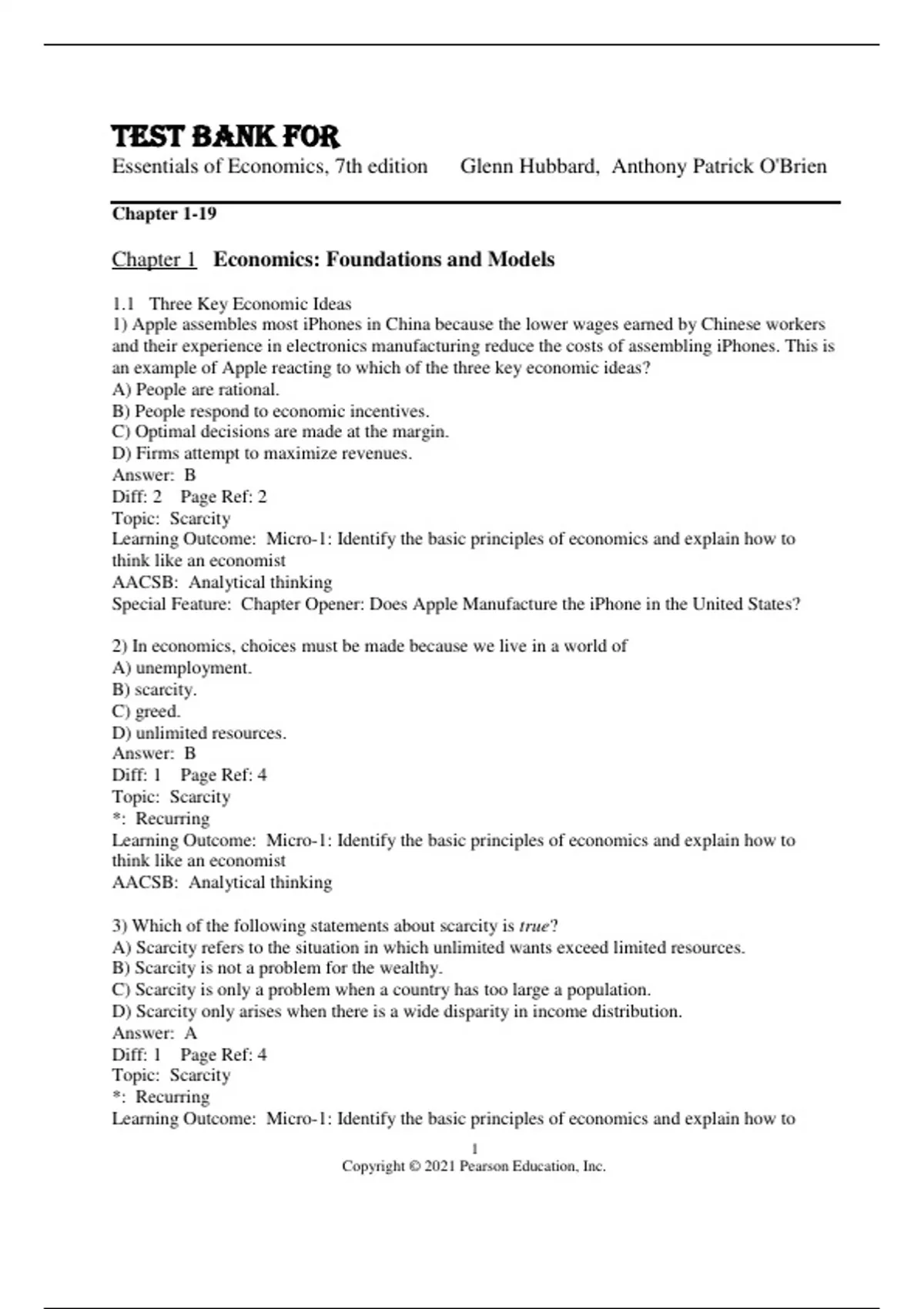 TEST BANK FOR
Essentials of Economics, 7th edition Glenn Hubbard, Anthony Patrick O'Brien

Chapter 1-19

Chapter 1 Economics: Foundations and Models

1.1 Three Key Economic Ideas
1) Apple assembles most iPhones in China because the lower wages earned by Chinese workers and their experience in electronics manufacturing reduce the costs of assembling iPhones. This is an example of Apple reacting to which of the three key economic ideas?
A) People are rational.
B) People respond to economic incentives.
C) Optimal decisions are made at the margin.
D) Firms attempt to maximize revenues.
Answer: B
Diff: 2 Page Ref: 2
Topic: Scarcity
Learning Outcome: Micro-1: Identify the basic principles of economics and explain how to think like an economist
AACSB: Analytical thinking
Special Feature: Chapter Opener: Does Apple Manufacture the iPhone in the United States?

2) In economics, choices must be made because we live in a world of
A) unemployment.
B) scarcity.
C) greed.
D) unlimited resources.
Answer: B
Diff: 1 Page Ref: 4
Topic: Scarcity
*: Recurring
Learning Outcome: Micro-1: Identify the basic principles of economics and explain how to think like an economist
AACSB: Analytical thinking

3) Which of the following statements about scarcity is true?
A) Scarcity refers to the situation in which unlimited wants exceed limited resources.
B) Scarcity is not a problem for the wealthy.
C) Scarcity is only a problem when a country has too large a population.
D) Scarcity only arises when there is a wide disparity in income distribution.
Answer: A
Diff: 1 Page Ref: 4
Topic: Scarcity
*: Recurring
Learning Outcome: Micro-1: Identify the basic principles of economics and explain how to

1
Copyright © 2021 Pearson Education, Inc.